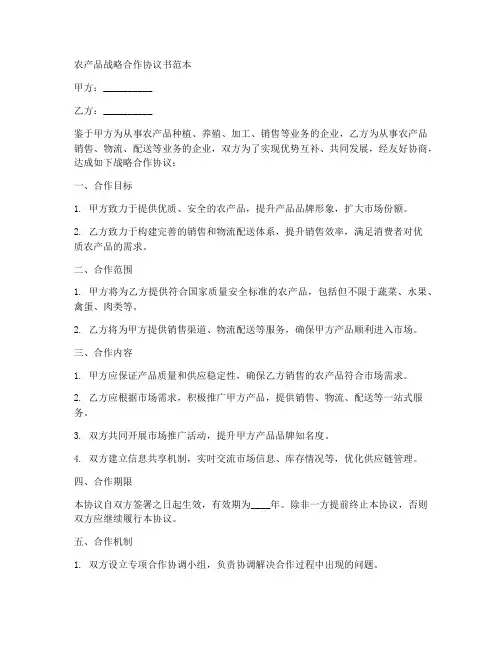 农产品战略合作协议书范本

甲方：__________

乙方：__________

鉴于甲方为从事农产品种植、养殖、加工、销售等业务的企业，乙方为从事农产品销售、物流、配送等业务的企业，双方为了实现优势互补、共同发展，经友好协商，达成如下战略合作协议：

一、合作目标

1. 甲方致力于提供优质、安全的农产品，提升产品品牌形象，扩大市场份额。

2. 乙方致力于构建完善的销售和物流配送体系，提升销售效率，满足消费者对优质农产品的需求。

二、合作范围

1. 甲方将为乙方提供符合国家质量安全标准的农产品，包括但不限于蔬菜、水果、禽蛋、肉类等。

2. 乙方将为甲方提供销售渠道、物流配送等服务，确保甲方产品顺利进入市场。

三、合作内容

1. 甲方应保证产品质量和供应稳定性，确保乙方销售的农产品符合市场需求。

2. 乙方应根据市场需求，积极推广甲方产品，提供销售、物流、配送等一站式服务。

3. 双方共同开展市场推广活动，提升甲方产品品牌知名度。

4. 双方建立信息共享机制，实时交流市场信息、库存情况等，优化供应链管理。

四、合作期限

本协议自双方签署之日起生效，有效期为____年。除非一方提前终止本协议，否则双方应继续履行本协议。

五、合作机制

1. 双方设立专项合作协调小组，负责协调解决合作过程中出现的问题。